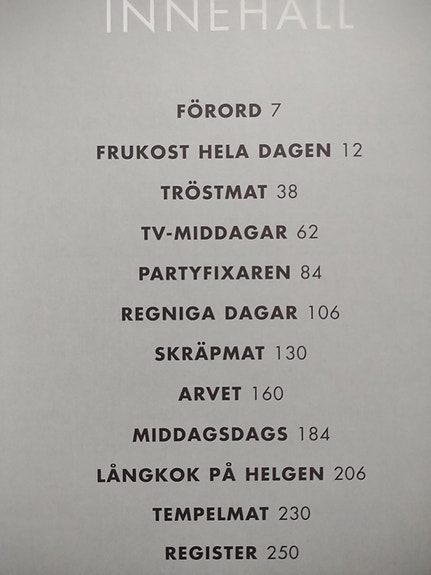 INNEHÅLL

FÖRORD 7

FRUKOST HELA DAGEN 12

TRÖSTMAT 38

TV-MIDDAGAR 62

PARTYFIXAREN 84

REGNIGA DAGAR 106

SKRÄPMAT 130

ARVET 160

MIDDAGSDAGS 184

LÅNGKOK PÅ HELGEN 206

TEMPELMAT 230

REGISTER 250